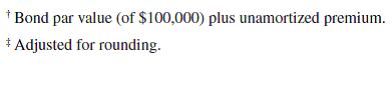 † Bond par value (of \$100,000) plus unamortized premium.

‡ Adjusted for rounding.